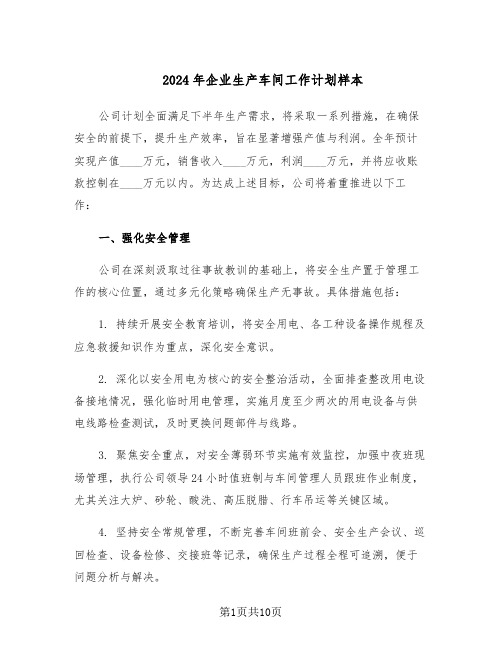 2024年企业生产车间工作计划样本

公司计划全面满足下半年生产需求，将采取一系列措施，在确保安全的前提下，提升生产效率，旨在显著增强产值与利润。全年预计实现产值____万元，销售收入____万元，利润____万元，并将应收账款控制在____万元以内。为达成上述目标，公司将着重推进以下工作：

一、强化安全管理

公司在深刻汲取过往事故教训的基础上，将安全生产置于管理工作的核心位置，通过多元化策略确保生产无事故。具体措施包括：

1. 持续开展安全教育培训，将安全用电、各工种设备操作规程及应急救援知识作为重点，深化安全意识。

2. 深化以安全用电为核心的安全整治活动，全面排查整改用电设备接地情况，强化临时用电管理，实施月度至少两次的用电设备与供电线路检查测试，及时更换问题部件与线路。

3. 聚焦安全重点，对安全薄弱环节实施有效监控，加强中夜班现场管理，执行公司领导24小时值班制与车间管理人员跟班作业制度，尤其关注大炉、砂轮、酸洗、高压脱腊、行车吊运等关键区域。

4. 坚持安全常规管理，不断完善车间班前会、安全生产会议、巡回检查、设备检修、交接班等记录，确保生产过程全程可追溯，便于问题分析与解决。

第1页共10页